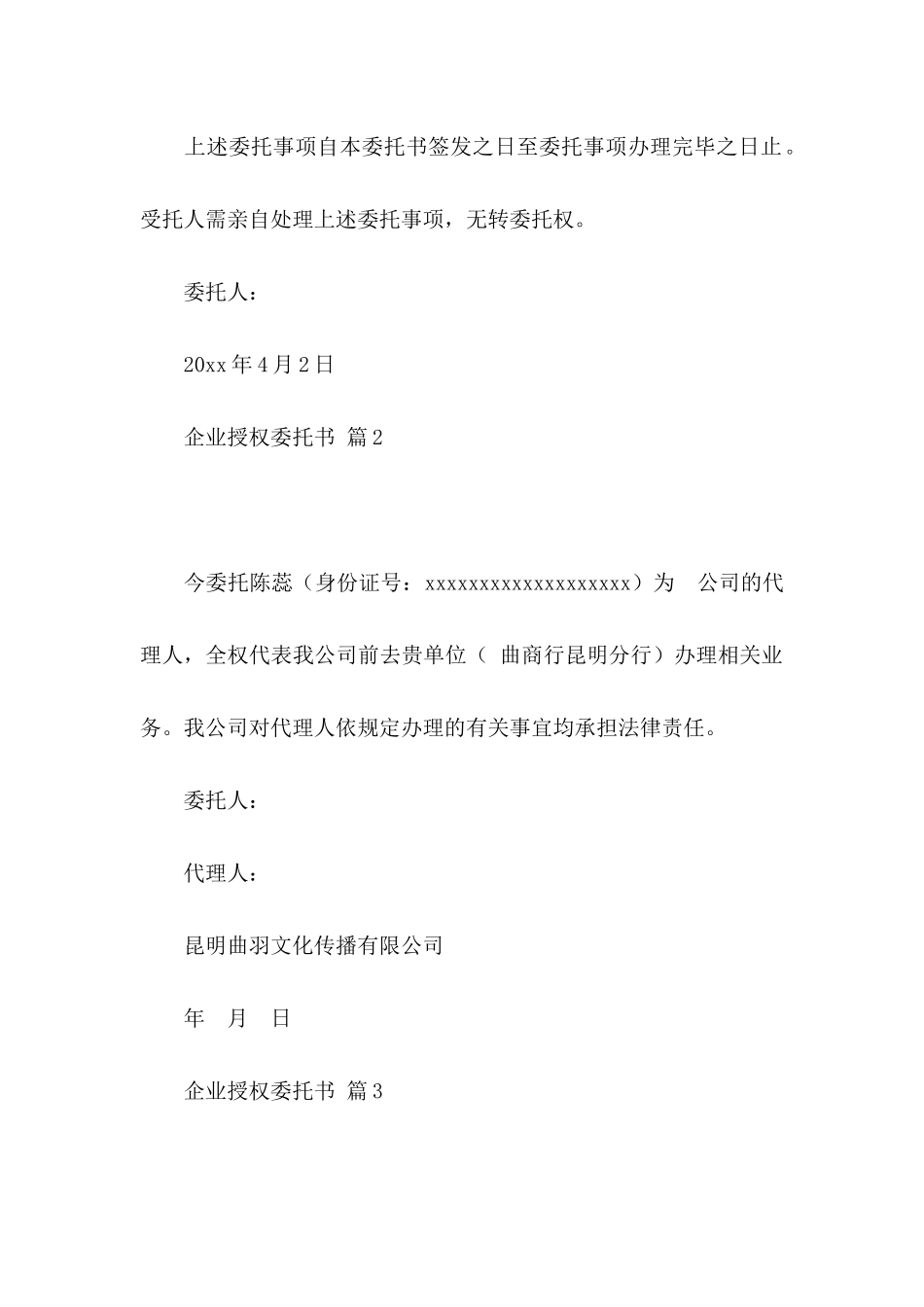 上述委托事项自本委托书签发之日至委托事项办理完毕之日止。受托人需亲自处理上述委托事项，无转委托权。

委托人：

20xx 年 4 月 2 日

企业授权委托书 篇 2

今委托陈蕊（身份证号：xxxxxxxxxxxxxxxxxxxx）为 公司的代理人，全权代表我公司前去贵单位（ 曲商行昆明分行）办理相关业务。我公司对代理人依规定办理的有关事宜均承担法律责任。

委托人：

代理人：

昆明曲羽文化传播有限公司

年 月 日

企业授权委托书 篇 3